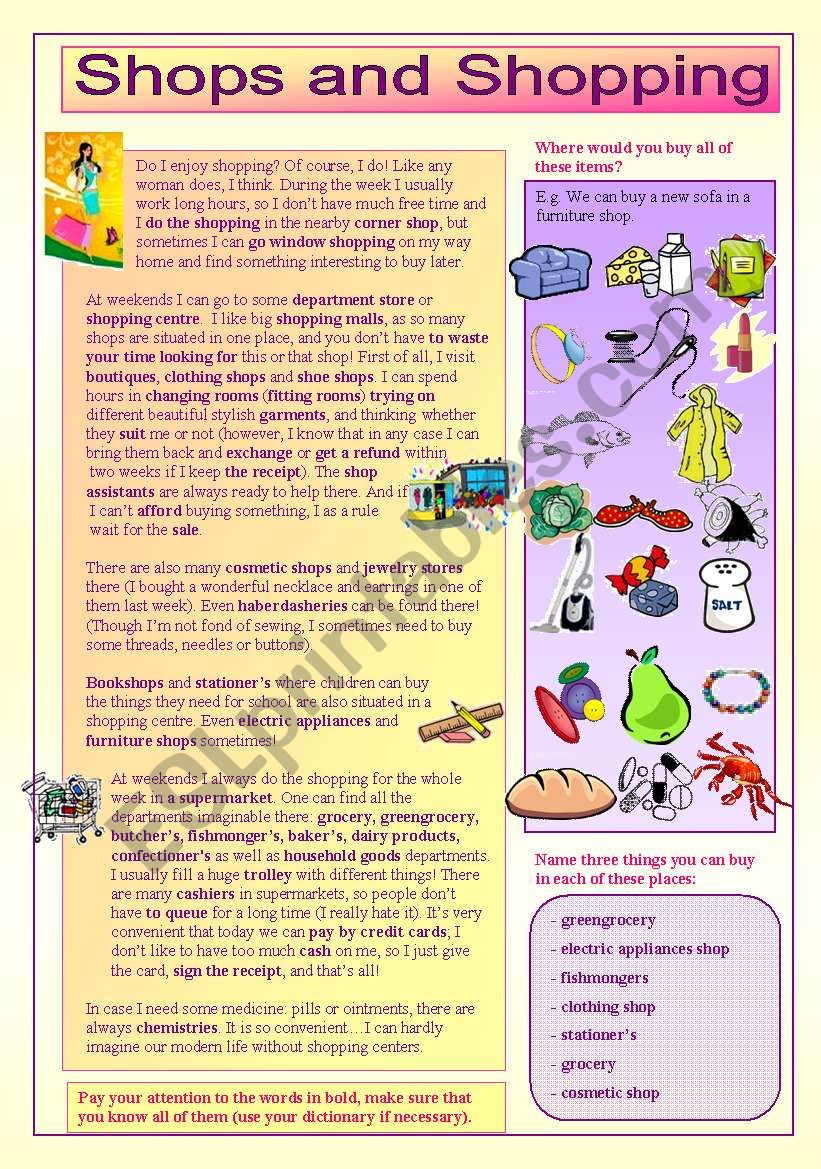 Shops and Shopping

Do I enjoy shopping? Of course, I do! Like any woman does, I think. During the week I usually work long hours, so I don't have much free time and I do the shopping in the nearby corner shop, but sometimes I can go window shopping on my way home and find something interesting to buy later.

At weekends I can go to some department store or shopping centre. I like big shopping malls, as so many shops are situated in one place, and you don't have to waste your time looking for this or that shop! First of all, I visit boutiques, clothing shops and shoe shops. I can spend hours in changing rooms (fitting rooms) trying on different beautiful stylish garments, and thinking whether they suit me or not (however, I know that in any case I can bring them back and exchange or get a refund within two weeks if I keep the receipt). The shop assistants are always ready to help there. And if I can't afford buying something, I as a rule wait for the sale.

There are also many cosmetic shops and jewelry stores there (I bought a wonderful necklace and earrings in one of them last week). Even haberdasheries can be found there! (Though I'm not fond of sewing, I sometimes need to buy some threads, needles or buttons).

Bookshops and stationer's where children can buy the things they need for school are also situated in a shopping centre. Even electric appliances and furniture shops sometimes!

At weekends I always do the shopping for the whole week in a supermarket. One can find all the departments imaginable there: grocery, greengrocery, butcher's, fishmonger's, baker's, dairy products, confectioner's as well as household goods departments. I usually fill a huge trolley with different things! There are many cashiers in supermarkets, so people don't have to queue for a long time (I really hate it). It's very convenient that today we can pay by credit cards; I don't like to have too much cash on me, so I just give the card, sign the receipt, and that's all!

In case I need some medicine: pills or ointments, there are always chemistries. It is so convenient…I can hardly imagine our modern life without shopping centers.

Pay your attention to the words in bold, make sure that you know all of them (use your dictionary if necessary).

Where would you buy all of these items?

E.g. We can buy a new sofa in a furniture shop.

SALT

Name three things you can buy in each of these places:

- greengrocery
- electric appliances shop
- fishmongers
- clothing shop
- stationer's
- grocery
- cosmetic shop

ESLprintables.com